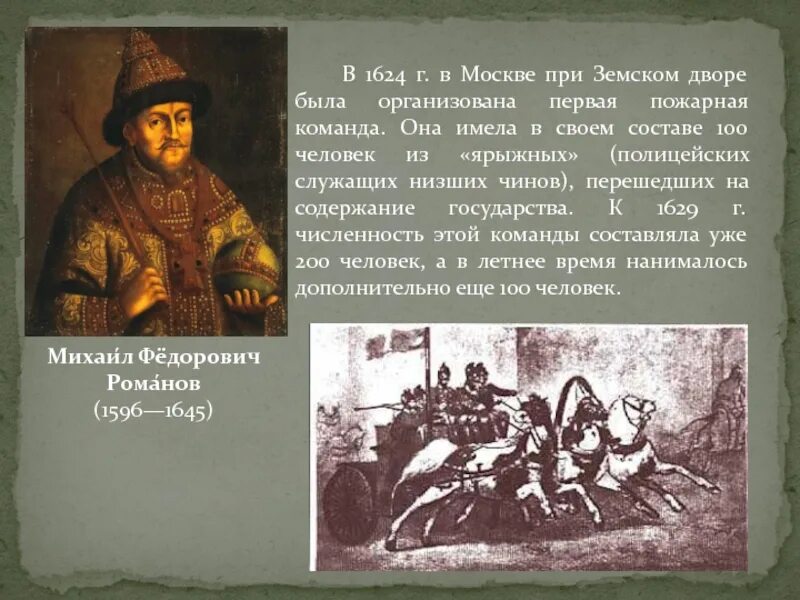 В 1624 г. в Москве при Земском дворе была организована первая пожарная команда. Она имела в своем составе 100 человек из «ярыжных» (полицейских служащих низших чинов), перешедших на содержание государства. К 1629 г. численность этой команды составляла уже 200 человек, а в летнее время нанималось дополнительно еще 100 человек.

Михаи́л Фёдорович Рома́нов
(1596—1645)